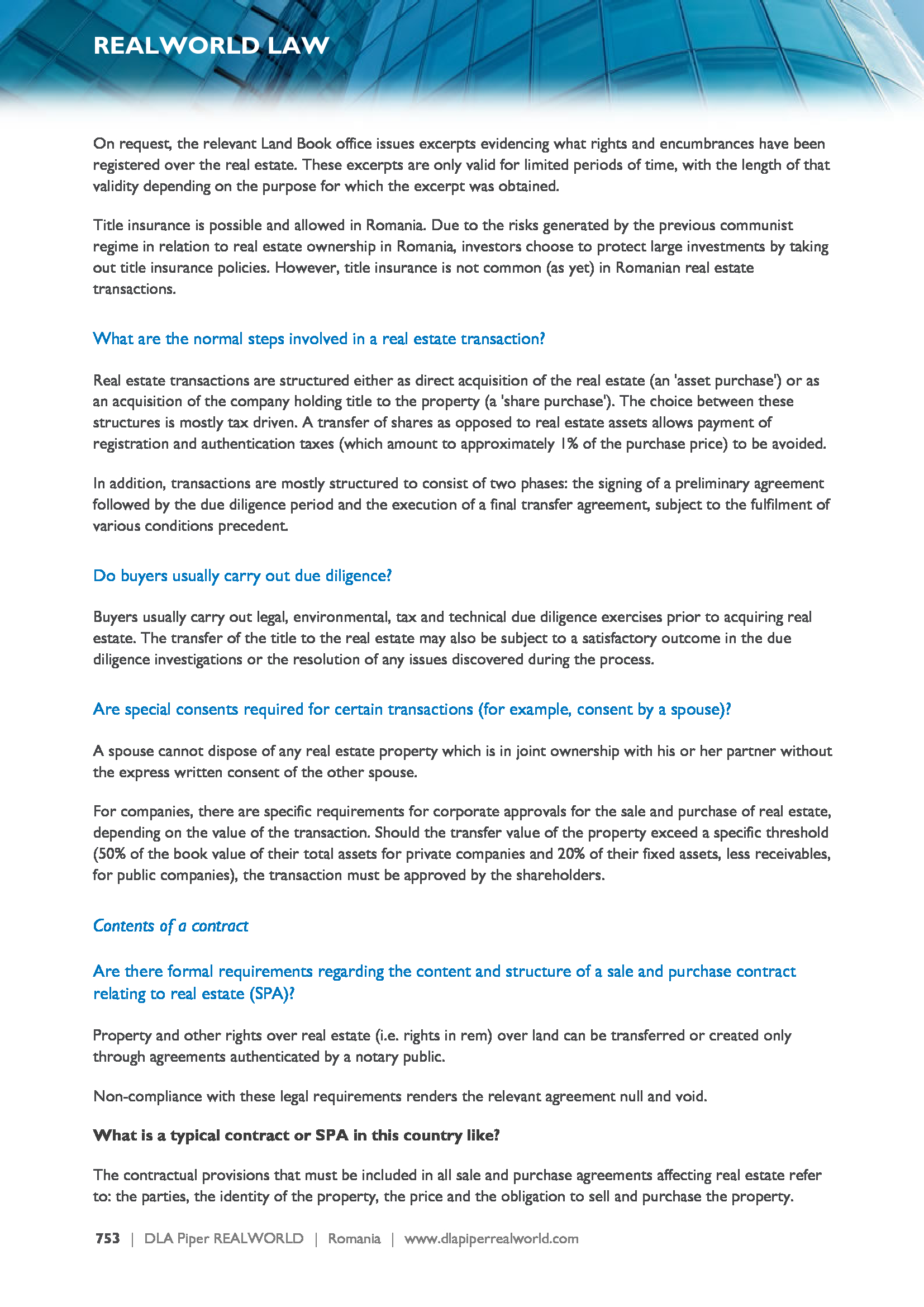 REALWORLD LAW

On request, the relevant Land Book office issues excerpts evidencing what rights and encumbrances have been registered over the real estate. These excerpts are only valid for limited periods of time, with the length of that validity depending on the purpose for which the excerpt was obtained.

Title insurance is possible and allowed in Romania. Due to the risks generated by the previous communist regime in relation to real estate ownership in Romania, investors choose to protect large investments by taking out title insurance policies. However, title insurance is not common (as yet) in Romanian real estate transactions.

What are the normal steps involved in a real estate transaction?

Real estate transactions are structured either as direct acquisition of the real estate (an 'asset purchase') or as an acquisition of the company holding title to the property (a 'share purchase'). The choice between these structures is mostly tax driven. A transfer of shares as opposed to real estate assets allows payment of registration and authentication taxes (which amount to approximately 1% of the purchase price) to be avoided.

In addition, transactions are mostly structured to consist of two phases: the signing of a preliminary agreement followed by the due diligence period and the execution of a final transfer agreement, subject to the fulfilment of various conditions precedent.

Do buyers usually carry out due diligence?

Buyers usually carry out legal, environmental, tax and technical due diligence exercises prior to acquiring real estate. The transfer of the title to the real estate may also be subject to a satisfactory outcome in the due diligence investigations or the resolution of any issues discovered during the process.

Are special consents required for certain transactions (for example, consent by a spouse)?

A spouse cannot dispose of any real estate property which is in joint ownership with his or her partner without the express written consent of the other spouse.

For companies, there are specific requirements for corporate approvals for the sale and purchase of real estate, depending on the value of the transaction. Should the transfer value of the property exceed a specific threshold (50% of the book value of their total assets for private companies and 20% of their fixed assets, less receivables, for public companies), the transaction must be approved by the shareholders.

Contents of a contract

Are there formal requirements regarding the content and structure of a sale and purchase contract relating to real estate (SPA)?

Property and other rights over real estate (i.e. rights in rem) over land can be transferred or created only through agreements authenticated by a notary public.

Non-compliance with these legal requirements renders the relevant agreement null and void.

What is a typical contract or SPA in this country like?

The contractual provisions that must be included in all sale and purchase agreements affecting real estate refer to: the parties, the identity of the property, the price and the obligation to sell and purchase the property.

753 | DLA Piper REALWORLD | Romania | www.dlapiperrealworld.com